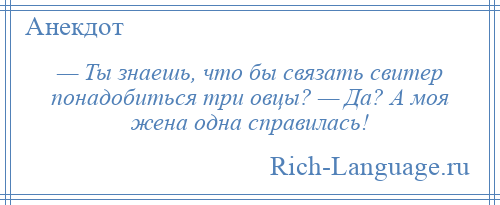 Анекдот

— Ты знаешь, что бы связать свитер понадобиться три овцы? — Да? А моя жена одна справилась!

Rich-Language.ru